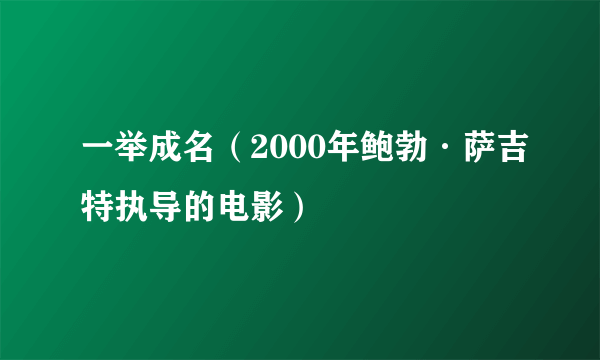 一举成名（2000年鲍勃·萨吉特执导的电影）